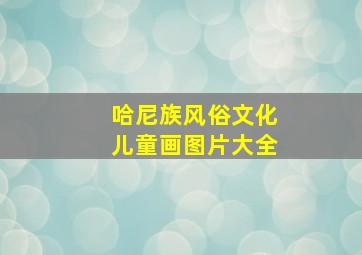 哈尼族风俗文化
儿童画图片大全